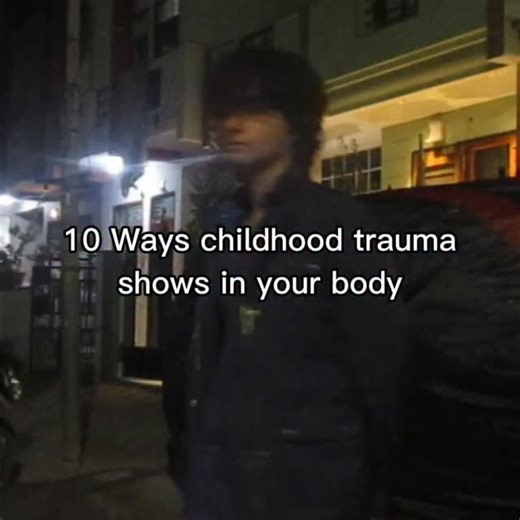 10 Ways childhood trauma shows in your body